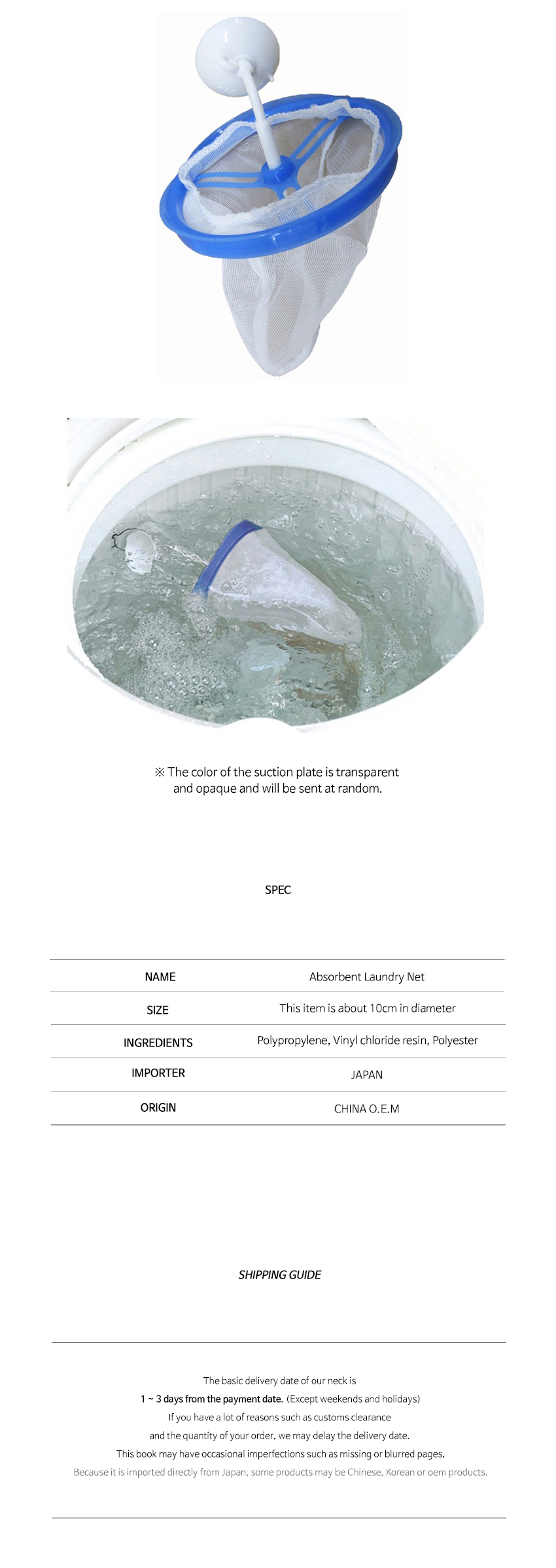 ※ The color of the suction plate is transparent and opaque and will be sent at random.

SPEC

| NAME | Absorbent Laundry Net |
|---|---|
| SIZE | This item is about 10cm in diameter |
| INGREDIENTS | Polypropylene, Vinyl chloride resin, Polyester |
| IMPORTER | JAPAN |
| ORIGIN | CHINA O.E.M |

SHIPPING GUIDE

The basic delivery date of our neck is
1 ~ 3 days from the payment date. (Except weekends and holidays)
If you have a lot of reasons such as customs clearance
and the quantity of your order, we may delay the delivery date.
This book may have occasional imperfections such as missing or blurred pages.
Because it is imported directly from Japan, some products may be Chinese, Korean or oem products.